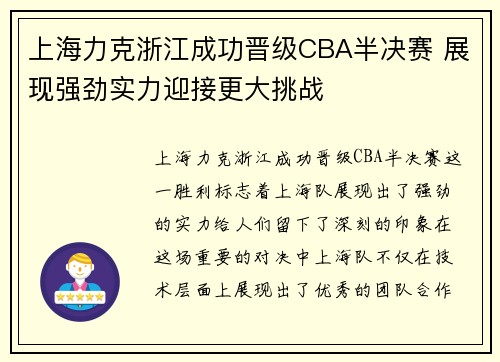 上海力克浙江成功晋级CBA半决赛 展现强劲实力迎接更大挑战

上海力克浙江成功晋级CBA半决赛这一胜利标志着上海队展现出了强劲的实力给人们留下了深刻的印象在这场重要的对决中上海队不仅在技术层面上展现出了优秀的团队合作